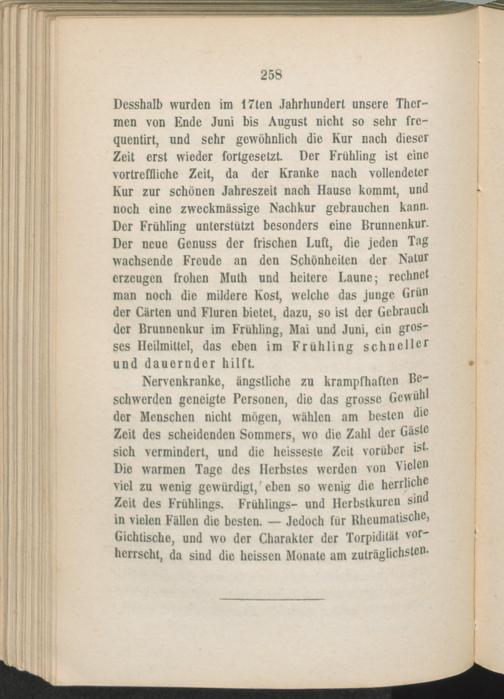 258

Desshalb wurden im 17ten Jahrhundert unsere Thermen von Ende Juni bis August nicht so sehr frequentirt, und sehr gewöhnlich die Kur nach dieser Zeit erst wieder fortgesetzt. Der Frühling ist eine vortreffliche Zeit, da der Kranke nach vollendeter Kur zur schönen Jahreszeit nach Hause kommt, und noch eine zweckmässige Nachkur gebrauchen kann. Der Frühling unterstützt besonders eine Brunnenkur. Der neue Genuss der frischen Luft, die jeden Tag wachsende Freude an den Schönheiten der Natur erzeugen frohen Muth und heitere Laune; rechnet man noch die mildere Kost, welche das junge Grün der Gärten und Fluren bietet, dazu, so ist der Gebrauch der Brunnenkur im Frühling, Mai und Juni, ein grosses Heilmittel, das eben im Frühling schneller und dauernder hilft.

Nervenkranke, ängstliche zu krampfhaften Beschwerden geneigte Personen, die das grosse Gewühl der Menschen nicht mögen, wählen am besten die Zeit des scheidenden Sommers, wo die Zahl der Gäste sich vermindert, und die heisseste Zeit vorüber ist. Die warmen Tage des Herbstes werden von Vielen viel zu wenig gewürdigt, eben so wenig die herrliche Zeit des Frühlings. Frühlings- und Herbstkuren sind in vielen Fällen die besten. — Jedoch für Rheumatische, Gichtische, und wo der Charakter der Torpidität vorherrscht, da sind die heissen Monate am zuträglichsten.